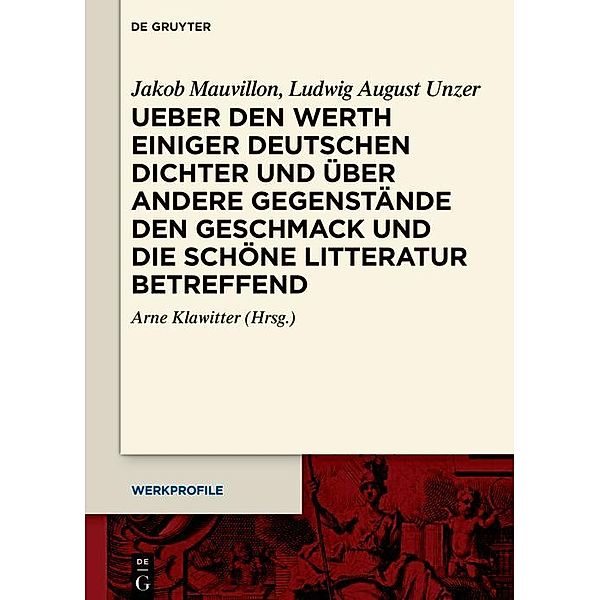 DE GRUYTER

Jakob Mauvillon, Ludwig August Unzer

UEBER DEN WERTH EINIGER DEUTSCHEN DICHTER UND ÜBER ANDERE GEGENSTÄNDE DEN GESCHMACK UND DIE SCHÖNE LITTERATUR BETREFFEND

Arne Klawitter (Hrsg.)

WERKPROFILE

DE
G